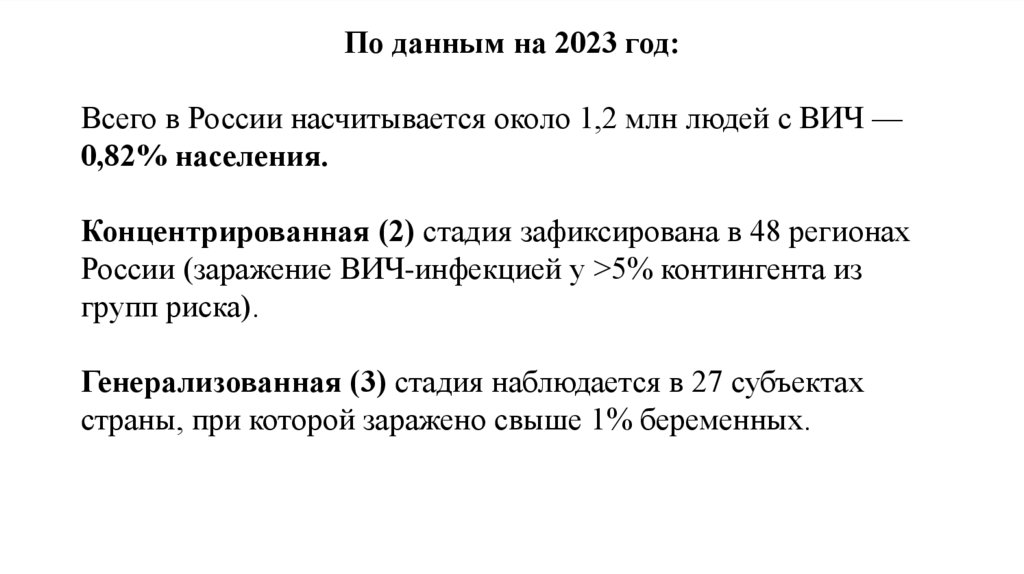 По данным на 2023 год:

Всего в России насчитывается около 1,2 млн людей с ВИЧ — 0,82% населения.

Концентрированная (2) стадия зафиксирована в 48 регионах России (заражение ВИЧ-инфекцией у >5% контингента из групп риска).

Генерализованная (3) стадия наблюдается в 27 субъектах страны, при которой заражено свыше 1% беременных.